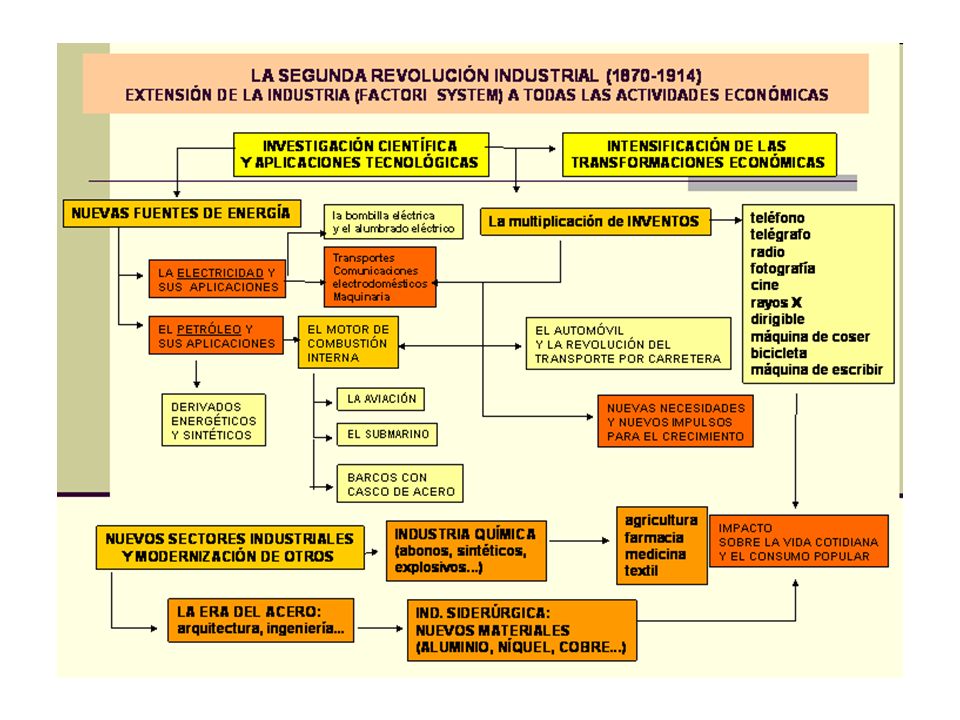 LA SEGUNDA REVOLUCIÓN INDUSTRIAL (1870-1914)
EXTENSIÓN DE LA INDUSTRIA (FACTORI SYSTEM) A TODAS LAS ACTIVIDADES ECONÓMICAS

INVESTIGACIÓN CIENTÍFICA Y APLICACIONES TECNOLÓGICAS

INTENSIFICACIÓN DE LAS TRANSFORMACIONES ECONÓMICAS

NUEVAS FUENTES DE ENERGÍA

la bombilla eléctrica y el alumbrado eléctrico

La multiplicación de INVENTOS

teléfono
telégrafo
radio
fotografía
cine
rayos X
dirigible
máquina de coser
bicicleta
máquina de escribir

LA ELECTRICIDAD Y SUS APLICACIONES

Transportes
Comunicaciones
electrodomésticos
Maquinaria

EL PETRÓLEO Y SUS APLICACIONES

EL MOTOR DE COMBUSTIÓN INTERNA

EL AUTOMÓVIL Y LA REVOLUCIÓN DEL TRANSPORTE POR CARRETERA

DERIVADOS ENERGÉTICOS Y SINTÉTICOS

LA AVIACIÓN

EL SUBMARINO

BARCOS CON CASCO DE ACERO

NUEVAS NECESIDADES Y NUEVOS IMPULSOS PARA EL CRECIMIENTO

NUEVOS SECTORES INDUSTRIALES Y MODERNIZACIÓN DE OTROS

INDUSTRIA QUÍMICA (abonos, sintéticos, explosivos...)

agricultura
farmacia
medicina
textil

IMPACTO SOBRE LA VIDA COTIDIANA Y EL CONSUMO POPULAR

LA ERA DEL ACERO: arquitectura, ingeniería...

IND. SIDERÚRGICA: NUEVOS MATERIALES (ALUMINIO, NÍQUEL, COBRE...)